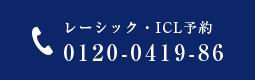 レーシック・ICL予約
0120-0419-86